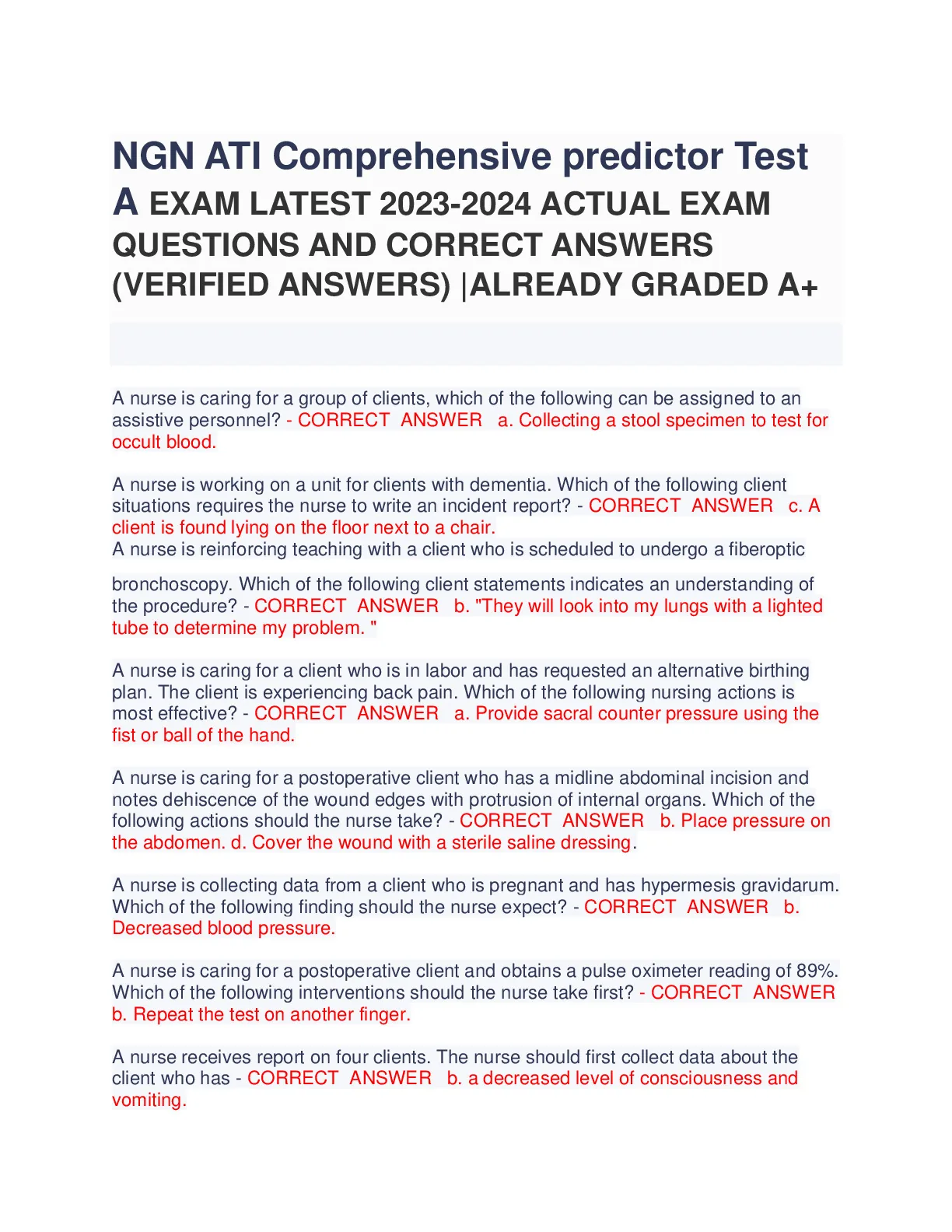 NGN ATI Comprehensive predictor Test A EXAM LATEST 2023-2024 ACTUAL EXAM QUESTIONS AND CORRECT ANSWERS (VERIFIED ANSWERS) |ALREADY GRADED A+

A nurse is caring for a group of clients, which of the following can be assigned to an assistive personnel? - CORRECT ANSWER a. Collecting a stool specimen to test for occult blood.

A nurse is working on a unit for clients with dementia. Which of the following client situations requires the nurse to write an incident report? - CORRECT ANSWER c. A client is found lying on the floor next to a chair.
A nurse is reinforcing teaching with a client who is scheduled to undergo a fiberoptic

bronchoscopy. Which of the following client statements indicates an understanding of the procedure? - CORRECT ANSWER b. "They will look into my lungs with a lighted tube to determine my problem. "

A nurse is caring for a client who is in labor and has requested an alternative birthing plan. The client is experiencing back pain. Which of the following nursing actions is most effective? - CORRECT ANSWER a. Provide sacral counter pressure using the fist or ball of the hand.

A nurse is caring for a postoperative client who has a midline abdominal incision and notes dehiscence of the wound edges with protrusion of internal organs. Which of the following actions should the nurse take? - CORRECT ANSWER b. Place pressure on the abdomen. d. Cover the wound with a sterile saline dressing.

A nurse is collecting data from a client who is pregnant and has hypermesis gravidarum. Which of the following finding should the nurse expect? - CORRECT ANSWER b. Decreased blood pressure.

A nurse is caring for a postoperative client and obtains a pulse oximeter reading of 89%. Which of the following interventions should the nurse take first? - CORRECT ANSWER b. Repeat the test on another finger.

A nurse receives report on four clients. The nurse should first collect data about the client who has - CORRECT ANSWER b. a decreased level of consciousness and vomiting.